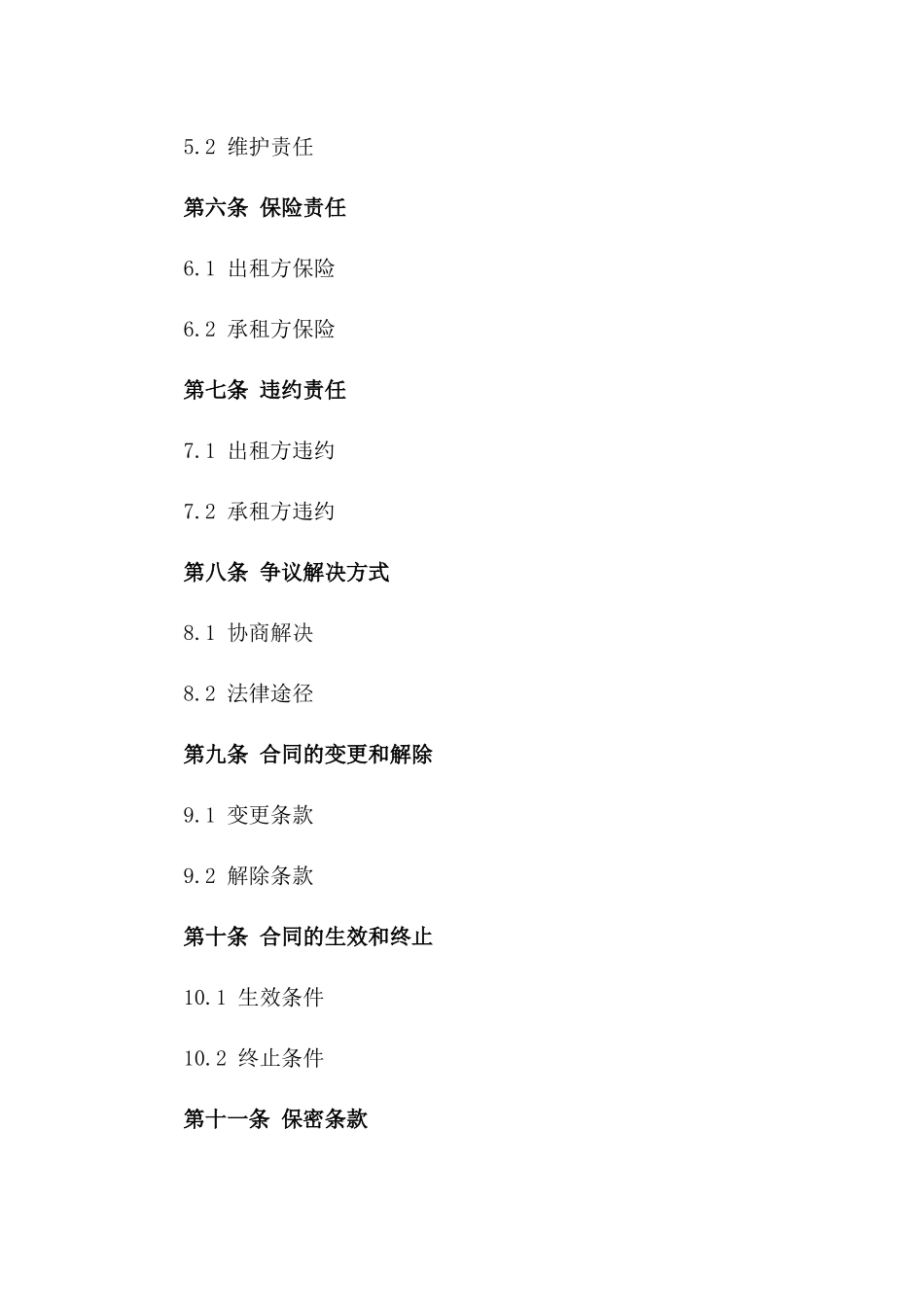 5.2 维护责任

第六条 保险责任

6.1 出租方保险

6.2 承租方保险

第七条 违约责任

7.1 出租方违约

7.2 承租方违约

第八条 争议解决方式

8.1 协商解决

8.2 法律途径

第九条 合同的变更和解除

9.1 变更条款

9.2 解除条款

第十条 合同的生效和终止

10.1 生效条件

10.2 终止条件

第十一条 保密条款